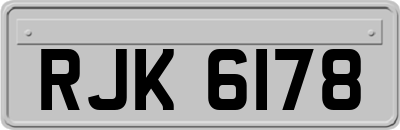 RJK 6178